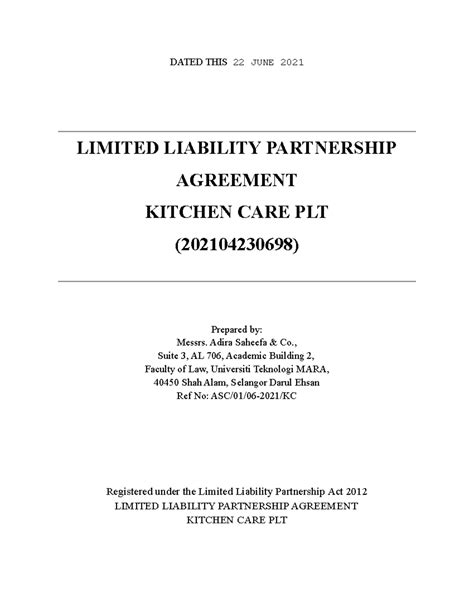 DATED THIS 22 JUNE 2021

LIMITED LIABILITY PARTNERSHIP
AGREEMENT
KITCHEN CARE PLT
(202104230698)

Prepared by:
Messrs. Adira Saheefa & Co.,
Suite 3, AL 706, Academic Building 2,
Faculty of Law, Universiti Teknologi MARA,
40450 Shah Alam, Selangor Darul Ehsan
Ref No: ASC/01/06-2021/KC

Registered under the Limited Liability Partnership Act 2012
LIMITED LIABILITY PARTNERSHIP AGREEMENT
KITCHEN CARE PLT